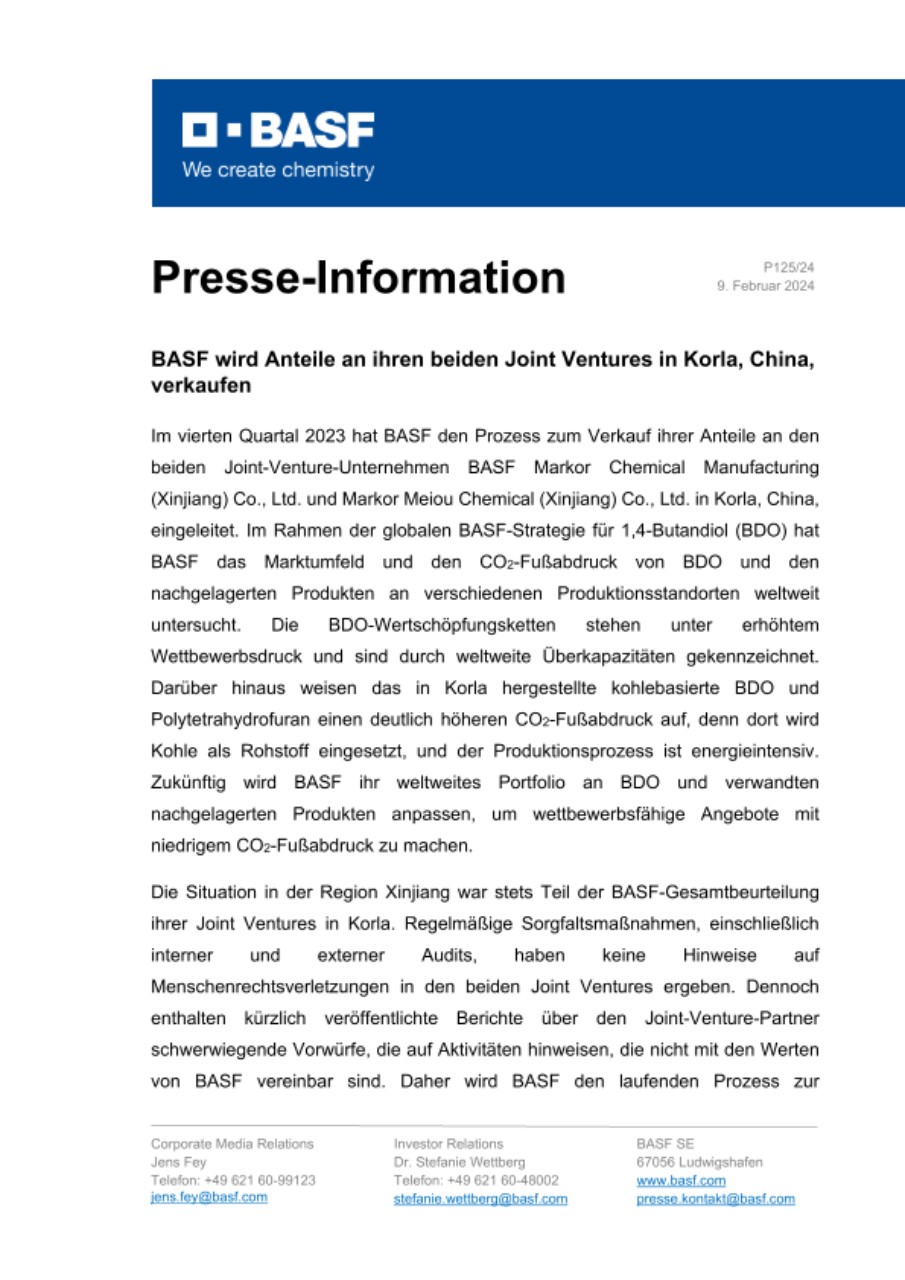 BASF
We create chemistry

Presse-Information

P125/24
9. Februar 2024

BASF wird Anteile an ihren beiden Joint Ventures in Korla, China, verkaufen

Im vierten Quartal 2023 hat BASF den Prozess zum Verkauf ihrer Anteile an den beiden Joint-Venture-Unternehmen BASF Markor Chemical Manufacturing (Xinjiang) Co., Ltd. und Markor Meiou Chemical (Xinjiang) Co., Ltd. in Korla, China, eingeleitet. Im Rahmen der globalen BASF-Strategie für 1,4-Butandiol (BDO) hat BASF das Marktumfeld und den $CO_2$-Fußabdruck von BDO und den nachgelagerten Produkten an verschiedenen Produktionsstandorten weltweit untersucht. Die BDO-Wertschöpfungsketten stehen unter erhöhtem Wettbewerbsdruck und sind durch weltweite Überkapazitäten gekennzeichnet. Darüber hinaus weisen das in Korla hergestellte kohlebasierte BDO und Polytetrahydrofuran einen deutlich höheren $CO_2$-Fußabdruck auf, denn dort wird Kohle als Rohstoff eingesetzt, und der Produktionsprozess ist energieintensiv. Zukünftig wird BASF ihr weltweites Portfolio an BDO und verwandten nachgelagerten Produkten anpassen, um wettbewerbsfähige Angebote mit niedrigem $CO_2$-Fußabdruck zu machen.

Die Situation in der Region Xinjiang war stets Teil der BASF-Gesamtbeurteilung ihrer Joint Ventures in Korla. Regelmäßige Sorgfaltsmaßnahmen, einschließlich interner und externer Audits, haben keine Hinweise auf Menschenrechtsverletzungen in den beiden Joint Ventures ergeben. Dennoch enthalten kürzlich veröffentlichte Berichte über den Joint-Venture-Partner schwerwiegende Vorwürfe, die auf Aktivitäten hinweisen, die nicht mit den Werten von BASF vereinbar sind. Daher wird BASF den laufenden Prozess zur

Corporate Media Relations
Jens Fey
Telefon: +49 621 60-99123
jens.fey@basf.com

Investor Relations
Dr. Stefanie Wettberg
Telefon: +49 621 60-48002
stefanie.wettberg@basf.com

BASF SE
67056 Ludwigshafen
www.basf.com
presse.kontakt@basf.com